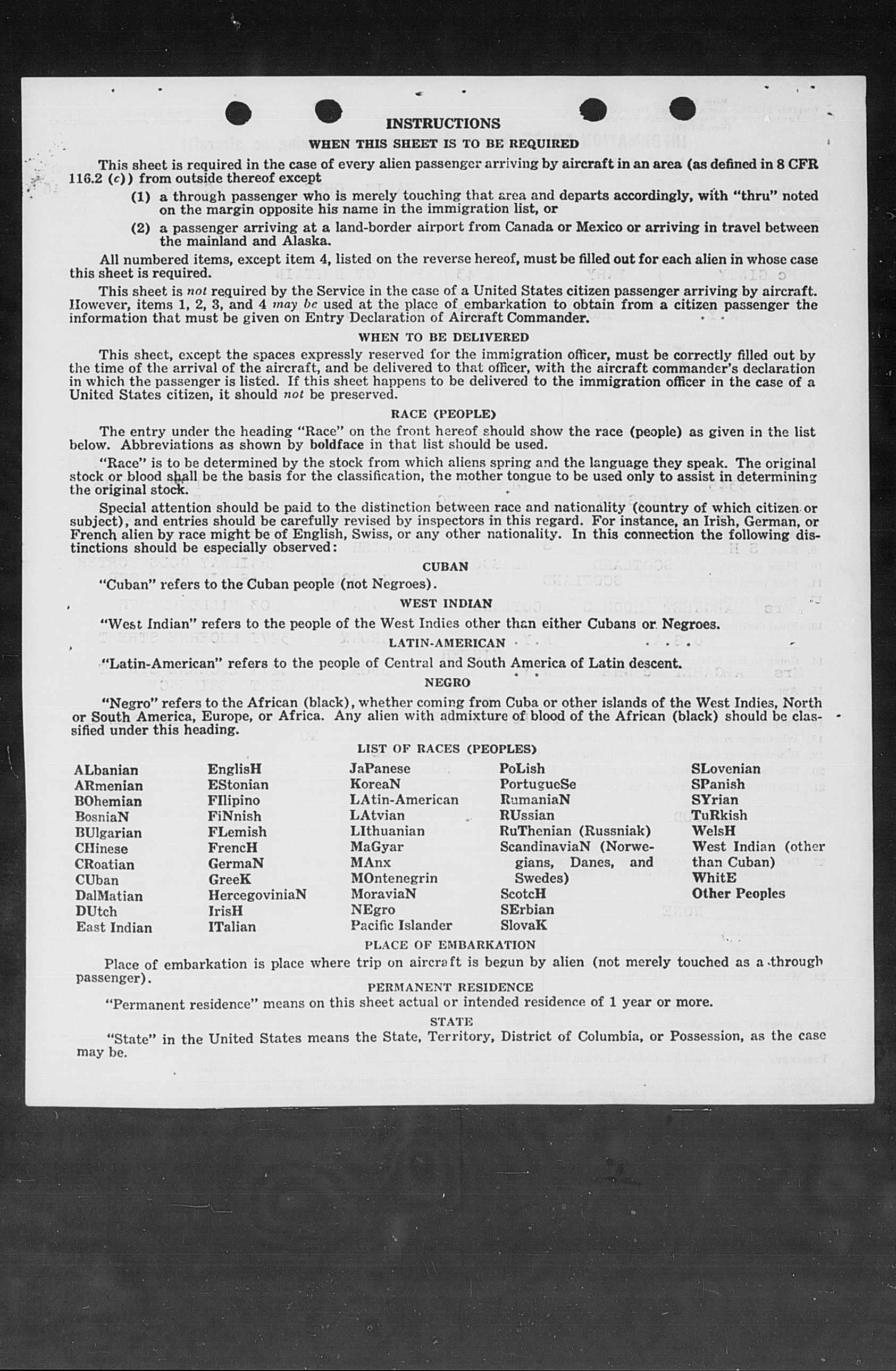 INSTRUCTIONS

WHEN THIS SHEET IS TO BE REQUIRED

This sheet is required in the case of every alien passenger arriving by aircraft in an area (as defined in 8 CFR 116.2 (c)) from outside thereof except

(1) a through passenger who is merely touching that area and departs accordingly, with "thru" noted on the margin opposite his name in the immigration list, or

(2) a passenger arriving at a land-border airport from Canada or Mexico or arriving in travel between the mainland and Alaska.

All numbered items, except item 4, listed on the reverse hereof, must be filled out for each alien in whose case this sheet is required.

This sheet is not required by the Service in the case of a United States citizen passenger arriving by aircraft. However, items 1, 2, 3, and 4 may be used at the place of embarkation to obtain from a citizen passenger the information that must be given on Entry Declaration of Aircraft Commander.

WHEN TO BE DELIVERED

This sheet, except the spaces expressly reserved for the immigration officer, must be correctly filled out by the time of the arrival of the aircraft, and be delivered to that officer, with the aircraft commander's declaration in which the passenger is listed. If this sheet happens to be delivered to the immigration officer in the case of a United States citizen, it should not be preserved.

RACE (PEOPLE)

The entry under the heading "Race" on the front hereof should show the race (people) as given in the list below. Abbreviations as shown by boldface in that list should be used.

"Race" is to be determined by the stock from which aliens spring and the language they speak. The original stock or blood shall be the basis for the classification, the mother tongue to be used only to assist in determining the original stock.

Special attention should be paid to the distinction between race and nationality (country of which citizen or subject), and entries should be carefully revised by inspectors in this regard. For instance, an Irish, German, or French alien by race might be of English, Swiss, or any other nationality. In this connection the following distinctions should be especially observed:

CUBAN

"Cuban" refers to the Cuban people (not Negroes).

WEST INDIAN

"West Indian" refers to the people of the West Indies other than either Cubans or Negroes.

LATIN-AMERICAN

"Latin-American" refers to the people of Central and South America of Latin descent.

NEGRO

"Negro" refers to the African (black), whether coming from Cuba or other islands of the West Indies, North or South America, Europe, or Africa. Any alien with admixture of blood of the African (black) should be classified under this heading.

LIST OF RACES (PEOPLES)

ALbanian
ARmenian
BOhemian
BosniaN
BUlgarian
CHinese
CRoatian
CUban
DalMatian
DUtch
East Indian

EnglisH
EStonian
FIlipino
FiNnish
FLemish
FrencH
GermaN
GreeK
HercegoviniaN
IrisH
ITalian

JaPanese
KoreaN
LAtin-American
LAtvian
LIthuanian
MaGyar
MAnx
MOntenegrin
MoraviaN
NEgro
Pacific Islander

PoLish
PortugueSe
RumaniaN
RUssian
RuThenian (Russniak)
ScandinaviaN (Norwegians, Danes, and Swedes)
ScotcH
SErbian
SlovaK

SLovenian
SPanish
SYrian
TuRkish
WelsH
West Indian (other than Cuban)
WhitE
Other Peoples

PLACE OF EMBARKATION

Place of embarkation is place where trip on aircraft is begun by alien (not merely touched as a through passenger).

PERMANENT RESIDENCE

"Permanent residence" means on this sheet actual or intended residence of 1 year or more.

STATE

"State" in the United States means the State, Territory, District of Columbia, or Possession, as the case may be.